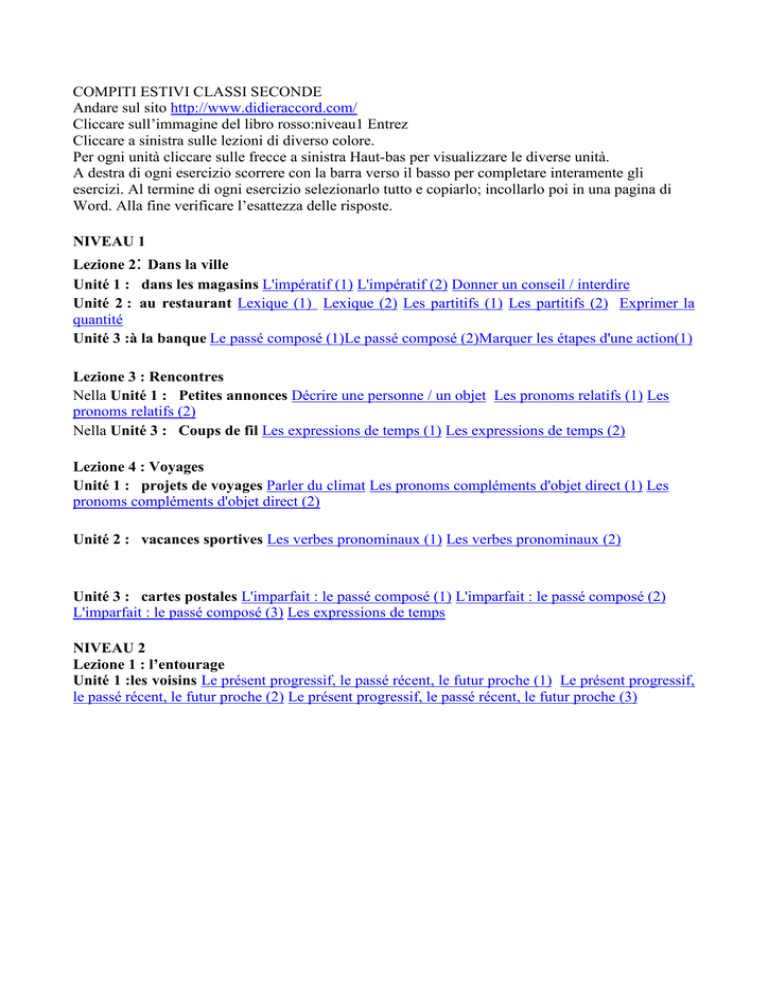 COMPITI ESTIVI CLASSI SECONDE
Andare sul sito http://www.didieraccord.com/
Cliccare sull'immagine del libro rosso:niveau1 Entrez
Cliccare a sinistra sulle lezioni di diverso colore.
Per ogni unità cliccare sulle frecce a sinistra Haut-bas per visualizzare le diverse unità.
A destra di ogni esercizio scorrere con la barra verso il basso per completare interamente gli esercizi. Al termine di ogni esercizio selezionarlo tutto e copiarlo; incollarlo poi in una pagina di Word. Alla fine verificare l'esattezza delle risposte.

NIVEAU 1
Lezione 2: Dans la ville
Unité 1 : dans les magasins L'impératif (1) L'impératif (2) Donner un conseil / interdire
Unité 2 : au restaurant Lexique (1) Lexique (2) Les partitifs (1) Les partitifs (2) Exprimer la quantité
Unité 3 :à la banque Le passé composé (1)Le passé composé (2)Marquer les étapes d'une action(1)

Lezione 3 : Rencontres
Nella Unité 1 : Petites annonces Décrire une personne / un objet Les pronoms relatifs (1) Les pronoms relatifs (2)
Nella Unité 3 : Coups de fil Les expressions de temps (1) Les expressions de temps (2)

Lezione 4 : Voyages
Unité 1 : projets de voyages Parler du climat Les pronoms compléments d'objet direct (1) Les pronoms compléments d'objet direct (2)

Unité 2 : vacances sportives Les verbes pronominaux (1) Les verbes pronominaux (2)

Unité 3 : cartes postales L'imparfait : le passé composé (1) L'imparfait : le passé composé (2) L'imparfait : le passé composé (3) Les expressions de temps

NIVEAU 2
Lezione 1 : l'entourage
Unité 1 :les voisins Le présent progressif, le passé récent, le futur proche (1) Le présent progressif, le passé récent, le futur proche (2) Le présent progressif, le passé récent, le futur proche (3)